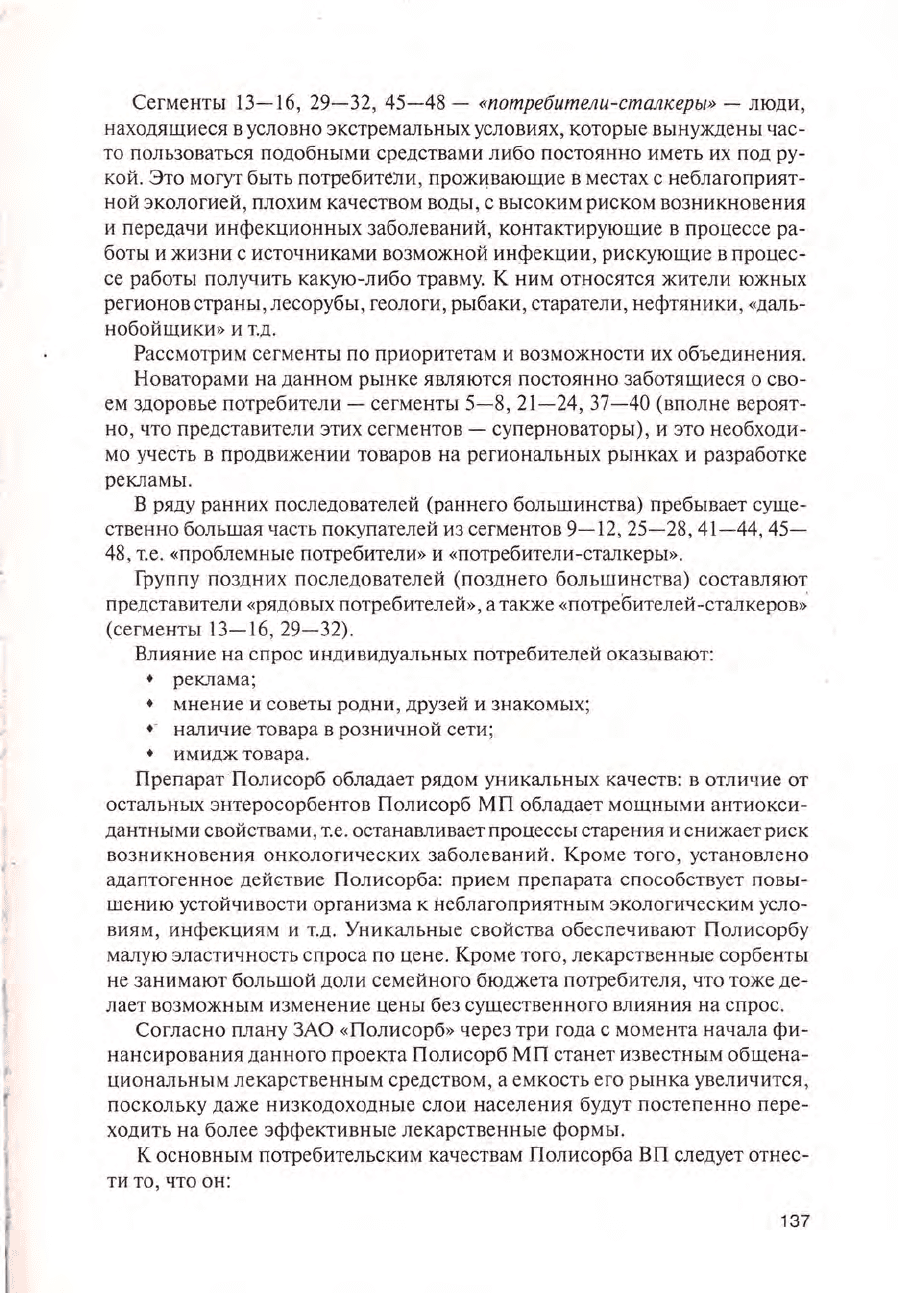 Сегменты 13—16, 29—32, 45—48 — «потребители-сталкеры» — люди, находящиеся в условно экстремальных условиях, которые вынуждены часто пользоваться подобными средствами либо постоянно иметь их под рукой. Это могут быть потребители, проживающие в местах с неблагоприятной экологией, плохим качеством воды, с высоким риском возникновения и передачи инфекционных заболеваний, контактирующие в процессе работы и жизни с источниками возможной инфекции, рискующие в процессе работы получить какую-либо травму. К ним относятся жители южных регионов страны, лесорубы, геологи, рыбаки, старатели, нефтяники, «дальнобойщики» и т.д.

Рассмотрим сегменты по приоритетам и возможности их объединения.

Новаторами на данном рынке являются постоянно заботящиеся о своем здоровье потребители — сегменты 5—8, 21—24, 37—40 (вполне вероятно, что представители этих сегментов — суперноваторы), и это необходимо учесть в продвижении товаров на региональных рынках и разработке рекламы.

В ряду ранних последователей (раннего большинства) пребывает существенно большая часть покупателей из сегментов 9—12, 25—28, 41—44, 45—48, т.е. «проблемные потребители» и «потребители-сталкеры».

Группу поздних последователей (позднего большинства) составляют представители «рядовых потребителей», а также «потребителей-сталкеров» (сегменты 13—16, 29—32).

Влияние на спрос индивидуальных потребителей оказывают:
• реклама;
• мнение и советы родни, друзей и знакомых;
• наличие товара в розничной сети;
• имидж товара.

Препарат Полисорб обладает рядом уникальных качеств: в отличие от остальных энтеросорбентов Полисорб МП обладает мощными антиоксидантными свойствами, т.е. останавливает процессы старения и снижает риск возникновения онкологических заболеваний. Кроме того, установлено адаптогенное действие Полисорба: прием препарата способствует повышению устойчивости организма к неблагоприятным экологическим условиям, инфекциям и т.д. Уникальные свойства обеспечивают Полисорбу малую эластичность спроса по цене. Кроме того, лекарственные сорбенты не занимают большой доли семейного бюджета потребителя, что тоже делает возможным изменение цены без существенного влияния на спрос.

Согласно плану ЗАО «Полисорб» через три года с момента начала финансирования данного проекта Полисорб МП станет известным общенациональным лекарственным средством, а емкость его рынка увеличится, поскольку даже низкодоходные слои населения будут постепенно переходить на более эффективные лекарственные формы.

К основным потребительским качествам Полисорба ВП следует отнести то, что он:

137